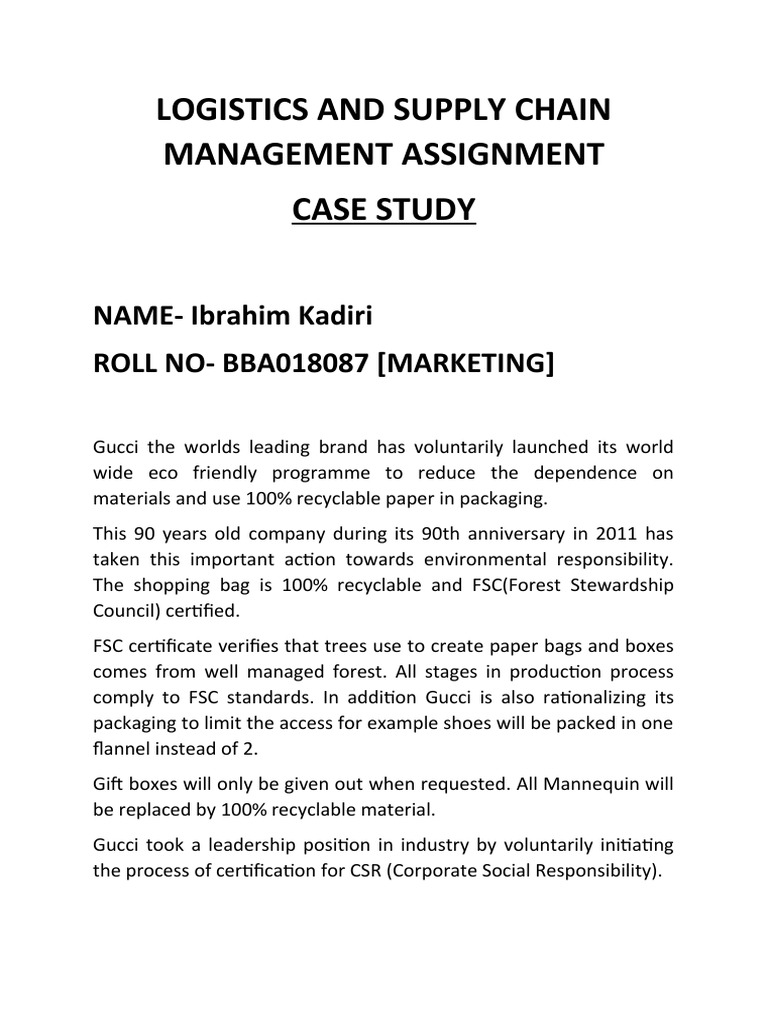 LOGISTICS AND SUPPLY CHAIN MANAGEMENT ASSIGNMENT

CASE STUDY

NAME- Ibrahim Kadiri

ROLL NO- BBA018087 [MARKETING]

Gucci the worlds leading brand has voluntarily launched its world wide eco friendly programme to reduce the dependence on materials and use 100% recyclable paper in packaging.

This 90 years old company during its 90th anniversary in 2011 has taken this important action towards environmental responsibility. The shopping bag is 100% recyclable and FSC(Forest Stewardship Council) certified.

FSC certificate verifies that trees use to create paper bags and boxes comes from well managed forest. All stages in production process comply to FSC standards. In addition Gucci is also rationalizing its packaging to limit the access for example shoes will be packed in one flannel instead of 2.

Gift boxes will only be given out when requested. All Mannequin will be replaced by 100% recyclable material.

Gucci took a leadership position in industry by voluntarily initiating the process of certification for CSR (Corporate Social Responsibility).